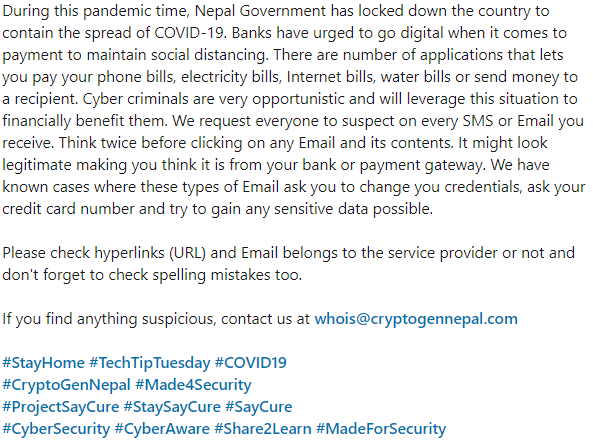 During this pandemic time, Nepal Government has locked down the country to contain the spread of COVID-19. Banks have urged to go digital when it comes to payment to maintain social distancing. There are number of applications that lets you pay your phone bills, electricity bills, Internet bills, water bills or send money to a recipient. Cyber criminals are very opportunistic and will leverage this situation to financially benefit them. We request everyone to suspect on every SMS or Email you receive. Think twice before clicking on any Email and its contents. It might look legitimate making you think it is from your bank or payment gateway. We have known cases where these types of Email ask you to change you credentials, ask your credit card number and try to gain any sensitive data possible.

Please check hyperlinks (URL) and Email belongs to the service provider or not and don't forget to check spelling mistakes too.

If you find anything suspicious, contact us at whois@cryptogennepal.com

#StayHome #TechTipTuesday #COVID19
#CryptoGenNepal #Made4Security
#ProjectSayCure #StaySayCure #SayCure
#CyberSecurity #CyberAware #Share2Learn #MadeForSecurity